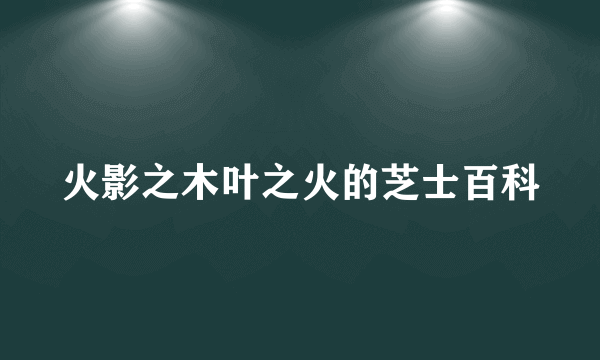 火影之木叶之火的芝士百科